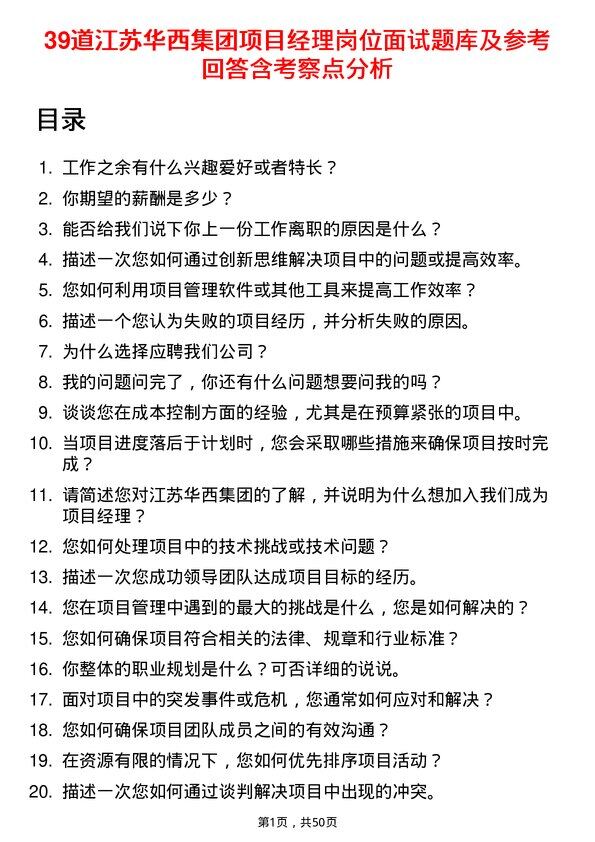 39道江苏华西集团项目经理岗位面试题库及参考回答含考察点分析

目录

1. 工作之余有什么兴趣爱好或者特长？
2. 你期望的薪酬是多少？
3. 能否给我们说下你上一份工作离职的原因是什么？
4. 描述一次您如何通过创新思维解决项目中的问题或提高效率。
5. 您如何利用项目管理软件或其他工具来提高工作效率？
6. 描述一个您认为失败的项目经历，并分析失败的原因。
7. 为什么选择应聘我们公司？
8. 我的问题问完了，你还有什么问题想要问我的吗？
9. 谈谈您在成本控制方面的经验，尤其是在预算紧张的项目中。
10. 当项目进度落后于计划时，您会采取哪些措施来确保项目按时完成？
11. 请简述您对江苏华西集团的了解，并说明为什么想加入我们成为项目经理？
12. 您如何处理项目中的技术挑战或技术问题？
13. 描述一次您成功领导团队达成项目目标的经历。
14. 您在项目管理中遇到的最大的挑战是什么，您是如何解决的？
15. 您如何确保项目符合相关的法律、规章和行业标准？
16. 你整体的职业规划是什么？可否详细的说说。
17. 面对项目中的突发事件或危机，您通常如何应对和解决？
18. 您如何确保项目团队成员之间的有效沟通？
19. 在资源有限的情况下，您如何优先排序项目活动？
20. 描述一次您如何通过谈判解决项目中出现的冲突。

第1页，共50页